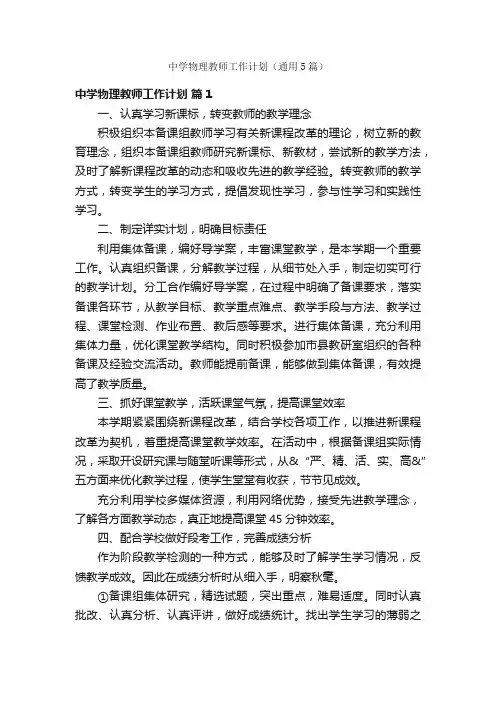 中学物理教师工作计划（通用5篇）

中学物理教师工作计划 篇1

一、认真学习新课标，转变教师的教学理念

积极组织本备课组教师学习有关新课程改革的理论，树立新的教育理念，组织本备课组教师研究新课标、新教材，尝试新的教学方法，及时了解新课程改革的动态和吸收先进的教学经验。转变教师的教学方式，转变学生的学习方式，提倡发现性学习，参与性学习和实践性学习。

二、制定详实计划，明确目标责任

利用集体备课，编好导学案，丰富课堂教学，是本学期一个重要工作。认真组织备课，分解教学过程，从细节处入手，制定切实可行的教学计划。分工合作编好导学案，在过程中明确了备课要求，落实备课各环节，从教学目标、教学重点难点、教学手段与方法、教学过程、课堂检测、作业布置、教后感等要求。进行集体备课，充分利用集体力量，优化课堂教学结构。同时积极参加市县教研室组织的各种备课及经验交流活动。教师能提前备课，能够做到集体备课，有效提高了教学质量。

三、抓好课堂教学，活跃课堂气氛，提高课堂效率

本学期紧紧围绕新课程改革，结合学校各项工作，以推进新课程改革为契机，着重提高课堂教学效率。在活动中，根据备课组实际情况，采取开设研究课与随堂听课等形式，从&“严、精、活、实、高&”五方面来优化教学过程，使学生堂堂有收获，节节见成效。

充分利用学校多媒体资源，利用网络优势，接受先进教学理念，了解各方面教学动态，真正地提高课堂45分钟效率。

四、配合学校做好段考工作，完善成绩分析

作为阶段教学检测的一种方式，能够及时了解学生学习情况，反馈教学成效。因此在成绩分析时从细入手，明察秋毫。

①备课组集体研究，精选试题，突出重点，难易适度。同时认真批改、认真分析、认真评讲，做好成绩统计。找出学生学习的薄弱之